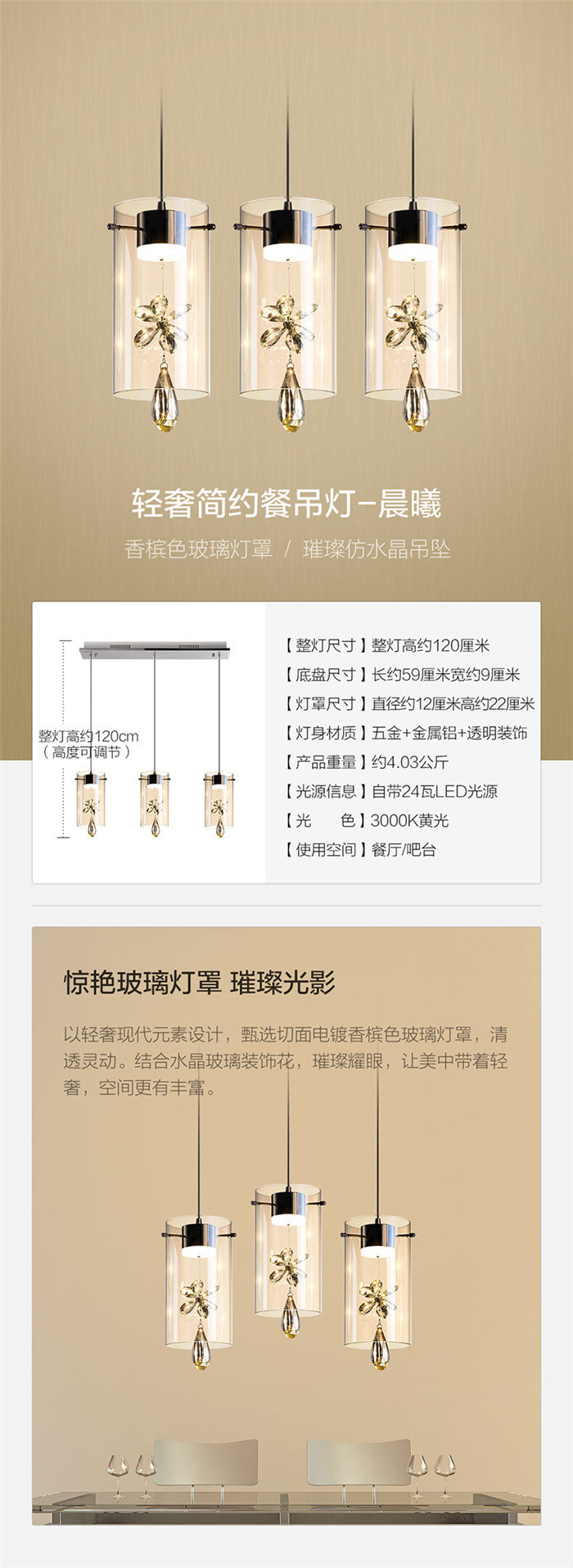 轻奢简约餐吊灯-晨曦

香槟色玻璃灯罩 / 璀璨仿水晶吊坠

整灯高约120cm
（高度可调节）

【整灯尺寸】整灯高约120厘米
【底盘尺寸】长约59厘米宽约9厘米
【灯罩尺寸】直径约12厘米高约22厘米
【灯身材质】五金+金属铝+透明装饰
【产品重量】约4.03公斤
【光源信息】自带24瓦LED光源
【光 色】3000K黄光
【使用空间】餐厅/吧台

惊艳玻璃灯罩 璀璨光影

以轻奢现代元素设计，甄选切面电镀香槟色玻璃灯罩，清透灵动。结合水晶玻璃装饰花，璀璨耀眼，让美中带着轻奢，空间更有丰富。